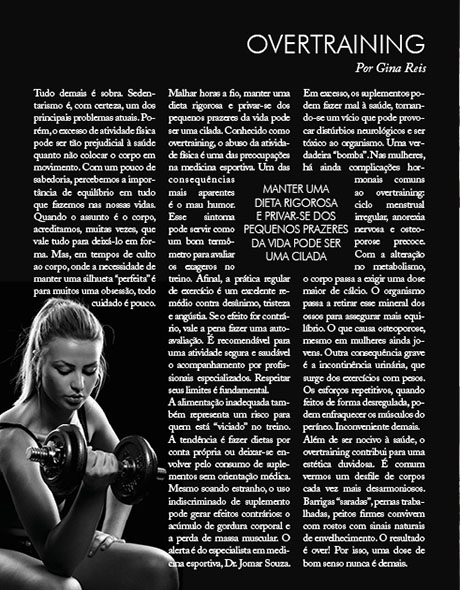 OVERTRAINING

Por Gina Reis

Tudo demais é sobra. Sedentarismo é, com certeza, um dos principais problemas atuais. Porém, o excesso de atividade física pode ser tão prejudicial à saúde quanto não colocar o corpo em movimento. Com um pouco de sabedoria, percebemos a importância de equilíbrio em tudo que fazemos nas nossas vidas. Quando o assunto é o corpo, acreditamos, muitas vezes, que vale tudo para deixá-lo em forma. Mas, em tempos de culto ao corpo, onde a necessidade de manter uma silhueta "perfeita" é para muitos uma obsessão, todo cuidado é pouco.

Malhar horas a fio, manter uma dieta rigorosa e privar-se dos pequenos prazeres da vida pode ser uma cilada. Conhecido como overtraining, o abuso da atividade física é uma das preocupações na medicina esportiva. Um das consequências mais aparentes é o mau humor. Esse sintoma pode servir como um bom termômetro para avaliar os exageros no treino. Afinal, a prática regular de exercício é um excelente remédio contra desânimo, tristeza e angústia. Se o efeito for contrário, vale a pena fazer uma autoavaliação. É recomendável para uma atividade segura e saudável o acompanhamento por profissionais especializados. Respeitar seus limites é fundamental.

A alimentação inadequada também representa um risco para quem está "viciado" no treino. A tendência é fazer dietas por conta própria ou deixar-se envolver pelo consumo de suplementos sem orientação médica. Mesmo soando estranho, o uso indiscriminado de suplemento pode gerar efeitos contrários: o acúmulo de gordura corporal e a perda de massa muscular. O alerta é do especialista em medicina esportiva, Dr. Jomar Souza.

MANTER UMA DIETA RIGOROSA E PRIVAR-SE DOS PEQUENOS PRAZERES DA VIDA PODE SER UMA CILADA

Em excesso, os suplementos podem fazer mal à saúde, tornando-se um vício que pode provocar distúrbios neurológicos e ser tóxico ao organismo. Uma verdadeira "bomba". Nas mulheres, há ainda complicações hormonais comuns ao overtraining: ciclo menstrual irregular, anorexia nervosa e osteoporose precoce. Com a alteração no metabolismo, o corpo passa a exigir uma dose maior de cálcio. O organismo passa a retirar esse mineral dos ossos para assegurar mais equilíbrio. O que causa osteoporose, mesmo em mulheres ainda jovens. Outra consequência grave é a incontinência urinária, que surge dos exercícios com pesos. Os esforços repetitivos, quando feitos de forma desregulada, podem enfraquecer os músculos do períneo. Inconveniente demais.

Além de ser nocivo à saúde, o overtraining contribui para uma estética duvidosa. É comum vermos um desfile de corpos cada vez mais desarmoniosos. Barrigas "saradas", pernas trabalhadas, peitos firmes convivem com rostos com sinais naturais de envelhecimento. O resultado é over! Por isso, uma dose de bom senso nunca é demais.